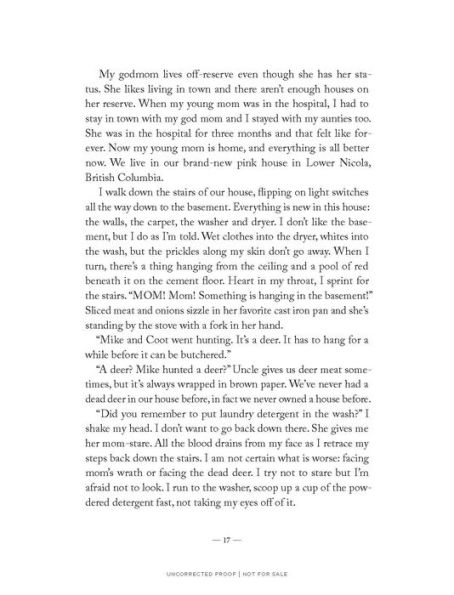 My godmom lives off-reserve even though she has her status. She likes living in town and there aren't enough houses on her reserve. When my young mom was in the hospital, I had to stay in town with my god mom and I stayed with my aunties too. She was in the hospital for three months and that felt like forever. Now my young mom is home, and everything is all better now. We live in our brand-new pink house in Lower Nicola, British Columbia.

I walk down the stairs of our house, flipping on light switches all the way down to the basement. Everything is new in this house: the walls, the carpet, the washer and dryer. I don't like the basement, but I do as I'm told. Wet clothes into the dryer, whites into the wash, but the prickles along my skin don't go away. When I turn, there's a thing hanging from the ceiling and a pool of red beneath it on the cement floor. Heart in my throat, I sprint for the stairs. "MOM! Mom! Something is hanging in the basement!" Sliced meat and onions sizzle in her favorite cast iron pan and she's standing by the stove with a fork in her hand.

"Mike and Coot went hunting. It's a deer. It has to hang for a while before it can be butchered."

"A deer? Mike hunted a deer?" Uncle gives us deer meat sometimes, but it's always wrapped in brown paper. We've never had a dead deer in our house before, in fact we never owned a house before.

"Did you remember to put laundry detergent in the wash?" I shake my head. I don't want to go back down there. She gives me her mom-stare. All the blood drains from my face as I retrace my steps back down the stairs. I am not certain what is worse: facing mom's wrath or facing the dead deer. I try not to stare but I'm afraid not to look. I run to the washer, scoop up a cup of the powdered detergent fast, not taking my eyes off of it.

— 17 —

UNCORRECTED PROOF | NOT FOR SALE